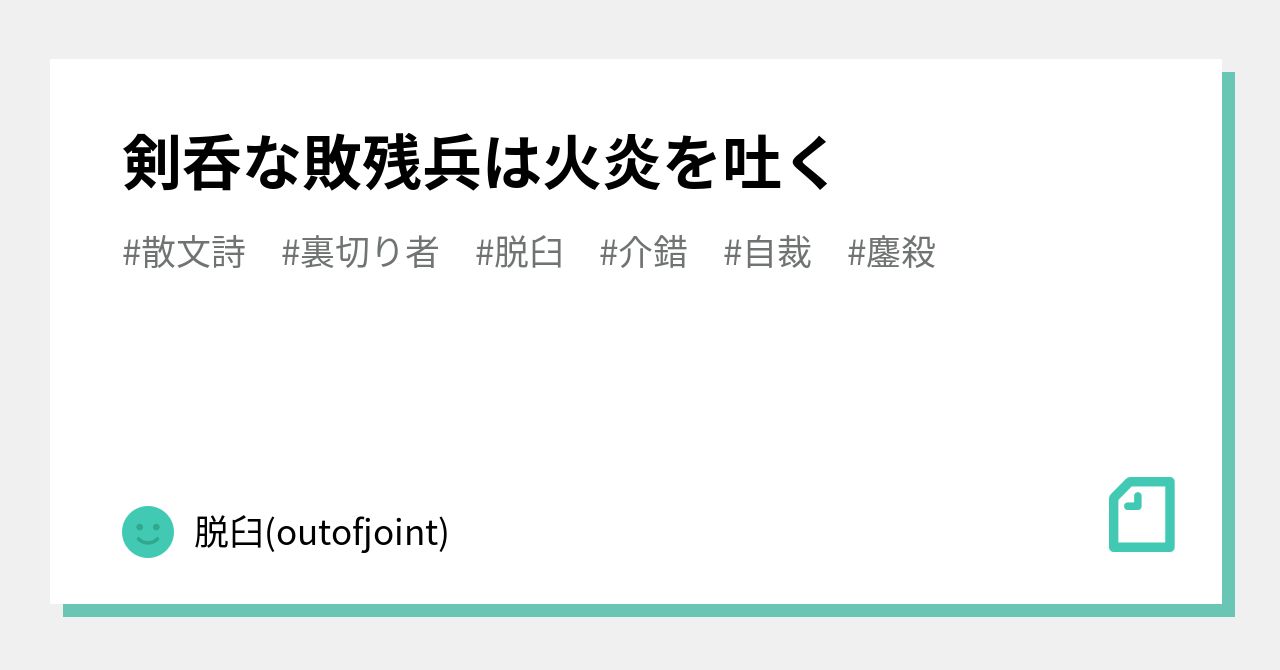 剣呑な敗残兵は火炎を吐く

#散文詩 #裏切り者 #脱臼 #介錯 #自裁 #鏖殺

脱臼(outofjoint)